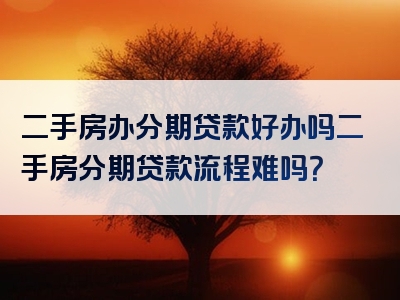 二手房办分期贷款好办吗二手房分期贷款流程难吗?